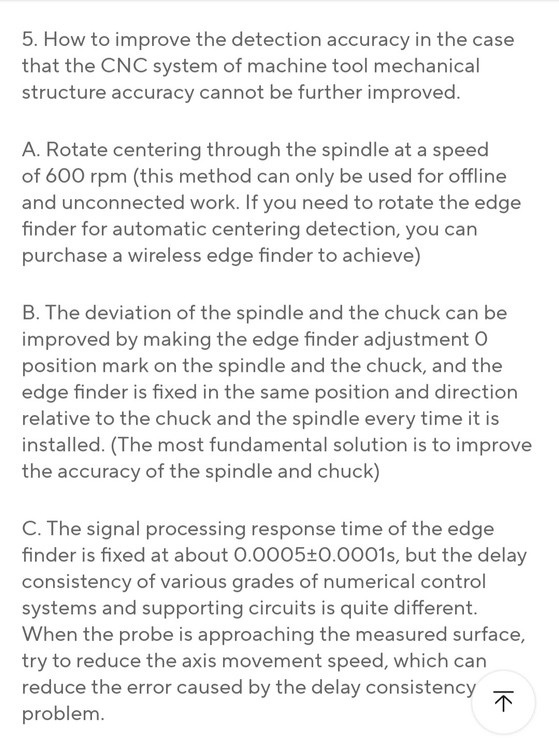 5. How to improve the detection accuracy in the case that the CNC system of machine tool mechanical structure accuracy cannot be further improved.

A. Rotate centering through the spindle at a speed of 600 rpm (this method can only be used for offline and unconnected work. If you need to rotate the edge finder for automatic centering detection, you can purchase a wireless edge finder to achieve)

B. The deviation of the spindle and the chuck can be improved by making the edge finder adjustment 0 position mark on the spindle and the chuck, and the edge finder is fixed in the same position and direction relative to the chuck and the spindle every time it is installed. (The most fundamental solution is to improve the accuracy of the spindle and chuck)

C. The signal processing response time of the edge finder is fixed at about 0.0005±0.0001s, but the delay consistency of various grades of numerical control systems and supporting circuits is quite different. When the probe is approaching the measured surface, try to reduce the axis movement speed, which can reduce the error caused by the delay consistency problem.